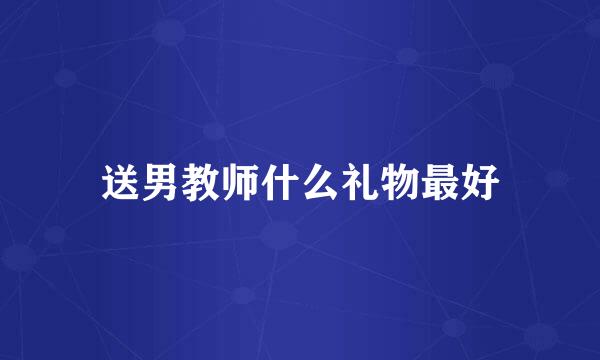 送男教师什么礼物最好